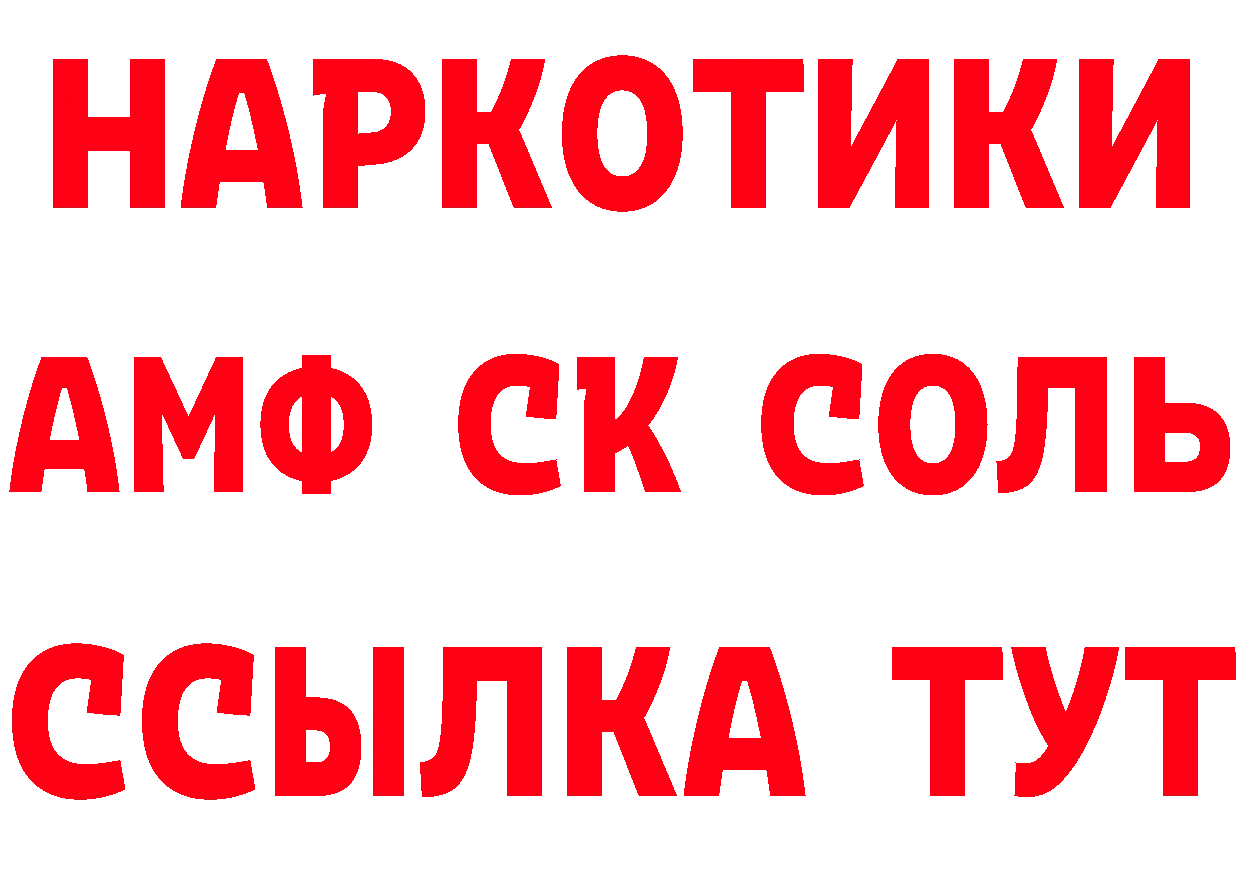 НАРКОТИКИ

АМФ СК СОЛЬ

ССЫЛКА ТУТ